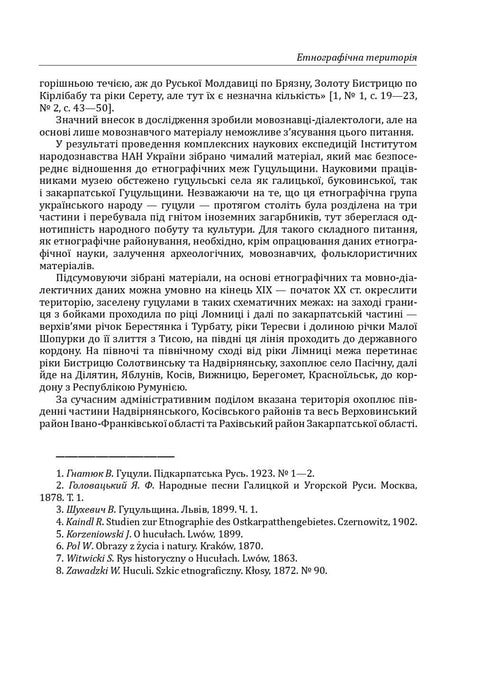 Етнографічна територія

горішньою течією, аж до Руської Молдавиці по Брязну, Золоту Бистрицю по Кірлібабу та ріки Серету, але тут їх є незначна кількість» [1, № 1, с. 19—23, № 2, с. 43—50].

Значний внесок в дослідження зробили мовознавці-діалектологи, але на основі лише мовознавчого матеріалу неможливе з'ясування цього питання.

У результаті проведення комплексних наукових експедицій Інститутом народознавства НАН України зібрано чималий матеріал, який має безпосереднє відношення до етнографічних меж Гуцульщини. Науковими працівниками музею обстежено гуцульські села як галицької, буковинської, так і закарпатської Гуцульщини. Незважаючи на те, що ця етнографічна група українського народу — гуцули — протягом століть була розділена на три частини і перебувала під гнітом іноземних загарбників, тут збереглася однотипність народного побуту та культури. Для такого складного питання, як етнографічне районування, необхідно, крім опрацювання даних етнографічної науки, залучення археологічних, мовознавчих, фольклористичних матеріалів.

Підсумовуючи зібрані матеріали, на основі етнографічних та мовно-діалектичних даних можна умовно на кінець XIX — початок XX ст. окреслити територію, заселену гуцулами в таких схематичних межах: на заході границя з бойками проходила по ріці Ломниці і далі по закарпатській частині — верхів'ями річок Берестянка і Турбату, ріки Тересви і долиною річки Малої Шопурки до її злиття з Тисою, на півдні ця лінія проходить до державного кордону. На півночі та північному сході від ріки Лімниці межа перетинає ріки Бистрицю Солотвинську та Надвірнянську, захоплює село Пасічну, далі йде на Ділятин, Яблунів, Косів, Вижницю, Берегомет, Красноїльськ, до кордону з Республікою Румунією.

За сучасним адміністративним поділом вказана територія охоплює південні частини Надвірнянського, Косівського районів та весь Верховинський район Івано-Франківської області та Рахівський район Закарпатської області.

1. Гнатюк В. Гуцули. Підкарпатська Русь. 1923. № 1—2.
2. Головацький Я. Ф. Народные песни Галицкой и Угорской Руси. Москва, 1878. Т. 1.
3. Шухевич В. Гуцульщина. Львів, 1899. Ч. 1.
4. Kaindl R. Studien zur Etnographie des Ostkarpatthengebietes. Czernowitz, 1902.
5. Korzeniowski J. O hucułach. Lwów, 1899.
6. Pol W. Obrazy z życia i natury. Kraków, 1870.
7. Witwicki S. Rys historyczny o Hucułach. Lwów, 1863.
8. Zawadzki W. Huculi. Szkic etnograficzny. Kłosy, 1872. № 90.